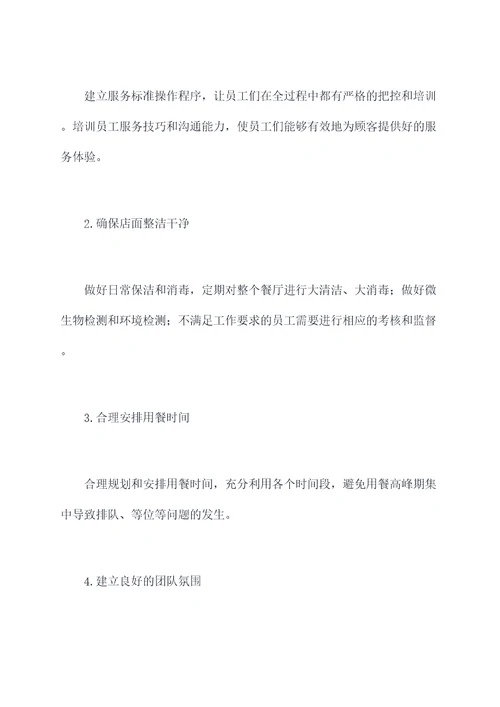 建立服务标准操作程序，让员工们在全过程中都有严格的把控和培训。培训员工服务技巧和沟通能力，使员工们能够有效地为顾客提供好的服务体验。

2.确保店面整洁干净

做好日常保洁和消毒，定期对整个餐厅进行大清洁、大消毒；做好微生物检测和环境检测；不满足工作要求的员工需要进行相应的考核和监督。

3.合理安排用餐时间

合理规划和安排用餐时间，充分利用各个时间段，避免用餐高峰期集中导致排队、等位等问题的发生。

4.建立良好的团队氛围